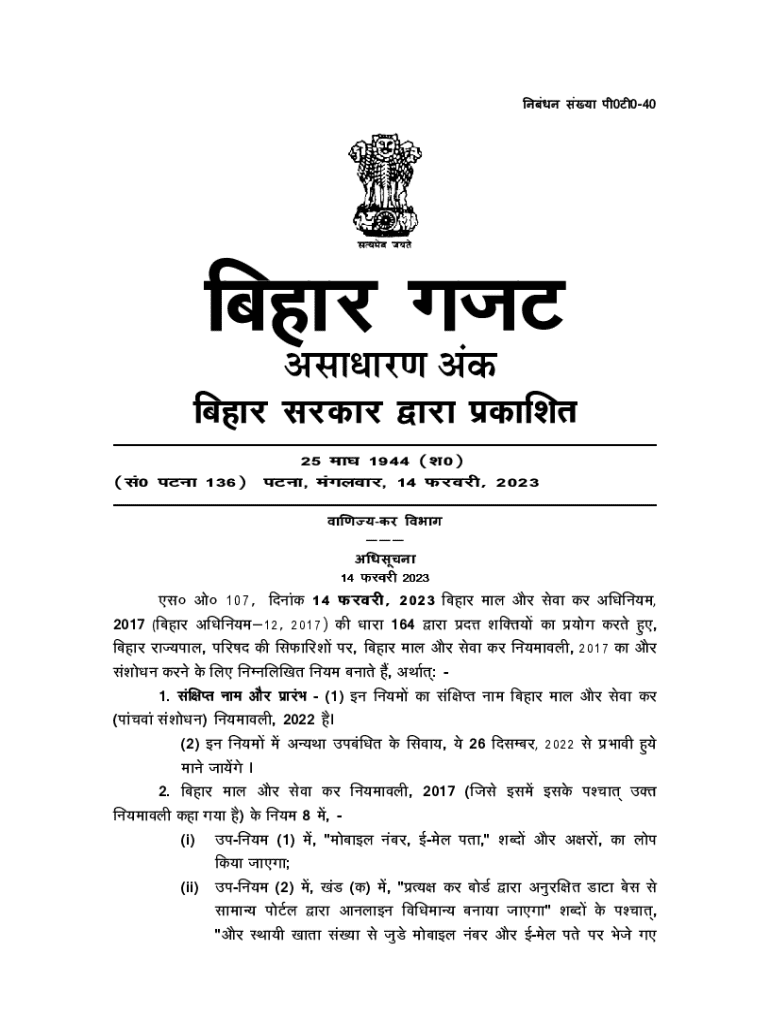 निबंधन संख्या पी0टी0-40

सत्यमेव जयते

बिहार गजट
असाधारण अंक
बिहार सरकार द्वारा प्रकाशित

25 माघ 1944 (श0)
(सं0 पटना 136) पटना, मंगलवार, 14 फरवरी, 2023

वाणिज्य-कर विभाग
———
अधिसूचना
14 फरवरी 2023

एस० ओ० 107, दिनांक 14 फरवरी, 2023 बिहार माल और सेवा कर अधिनियम, 2017 (बिहार अधिनियम–12, 2017) की धारा 164 द्वारा प्रदत्त शक्तियों का प्रयोग करते हुए, बिहार राज्यपाल, परिषद की सिफारिशों पर, बिहार माल और सेवा कर नियमावली, 2017 का और संशोधन करने के लिए निम्नलिखित नियम बनाते हैं, अर्थात्: -

1. संक्षिप्त नाम और प्रारंभ - (1) इन नियमों का संक्षिप्त नाम बिहार माल और सेवा कर (पांचवां संशोधन) नियमावली, 2022 है।

(2) इन नियमों में अन्यथा उपबंधित के सिवाय, ये 26 दिसम्बर, 2022 से प्रभावी हुये माने जायेंगे ।

2. बिहार माल और सेवा कर नियमावली, 2017 (जिसे इसमें इसके पश्चात् उक्त नियमावली कहा गया है) के नियम 8 में, -

(i) उप-नियम (1) में, "मोबाइल नंबर, ई-मेल पता," शब्दों और अक्षरों, का लोप किया जाएगा;

(ii) उप-नियम (2) में, खंड (क) में, "प्रत्यक्ष कर बोर्ड द्वारा अनुरक्षित डाटा बेस से सामान्य पोर्टल द्वारा आनलाइन विधिमान्य बनाया जाएगा" शब्दों के पश्चात्, "और स्थायी खाता संख्या से जुडे मोबाइल नंबर और ई-मेल पते पर भेजे गए